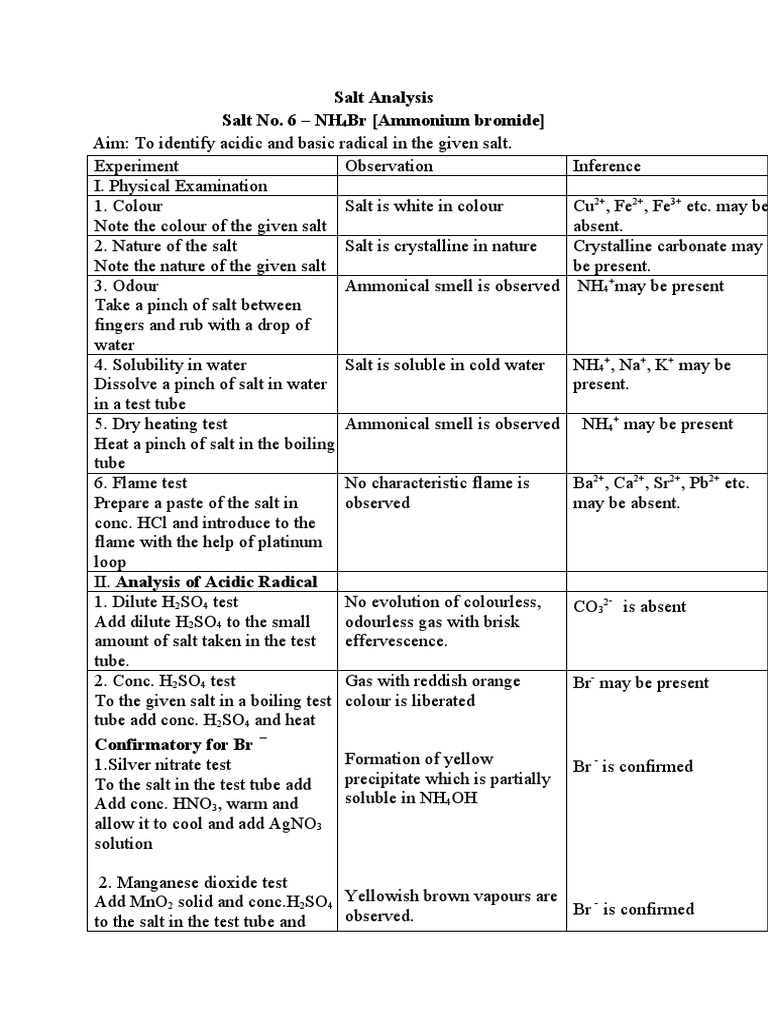 Salt Analysis
Salt No. 6 – $NH_4Br$ [Ammonium bromide]
Aim: To identify acidic and basic radical in the given salt.

| Experiment | Observation | Inference |
|---|---|---|
| I. Physical Examination | | |
| 1. Colour Note the colour of the given salt | Salt is white in colour | $Cu^{2+}$, $Fe^{2+}$, $Fe^{3+}$ etc. may be absent. |
| 2. Nature of the salt Note the nature of the given salt | Salt is crystalline in nature | Crystalline carbonate may be present. |
| 3. Odour Take a pinch of salt between fingers and rub with a drop of water | Ammonical smell is observed | $NH_4^+$may be present |
| 4. Solubility in water Dissolve a pinch of salt in water in a test tube | Salt is soluble in cold water | $NH_4^+$, $Na^+$, $K^+$ may be present. |
| 5. Dry heating test Heat a pinch of salt in the boiling tube | Ammonical smell is observed | $NH_4^+$ may be present |
| 6. Flame test Prepare a paste of the salt in conc. HCl and introduce to the flame with the help of platinum loop | No characteristic flame is observed | $Ba^{2+}$, $Ca^{2+}$, $Sr^{2+}$, $Pb^{2+}$ etc. may be absent. |
| II. Analysis of Acidic Radical | | |
| 1. Dilute $H_2SO_4$ test Add dilute $H_2SO_4$ to the small amount of salt taken in the test tube. | No evolution of colourless, odourless gas with brisk effervescence. | $CO_3^{2-}$ is absent |
| 2. Conc. $H_2SO_4$ test To the given salt in a boiling test tube add conc. $H_2SO_4$ and heat | Gas with reddish orange colour is liberated | $Br^-$ may be present |
| Confirmatory for $Br^-$ 1.Silver nitrate test To the salt in the test tube add Add conc. $HNO_3$, warm and allow it to cool and add $AgNO_3$ solution | Formation of yellow precipitate which is partially soluble in $NH_4OH$ | $Br^-$ is confirmed |
| 2. Manganese dioxide test Add $MnO_2$ solid and conc.$H_2SO_4$ to the salt in the test tube and | Yellowish brown vapours are observed. | $Br^-$ is confirmed |